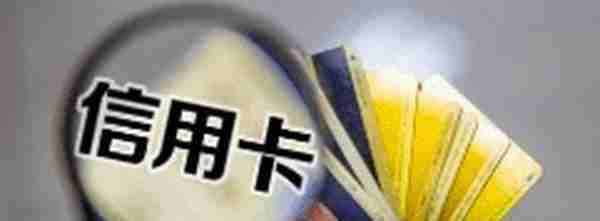 信用卡